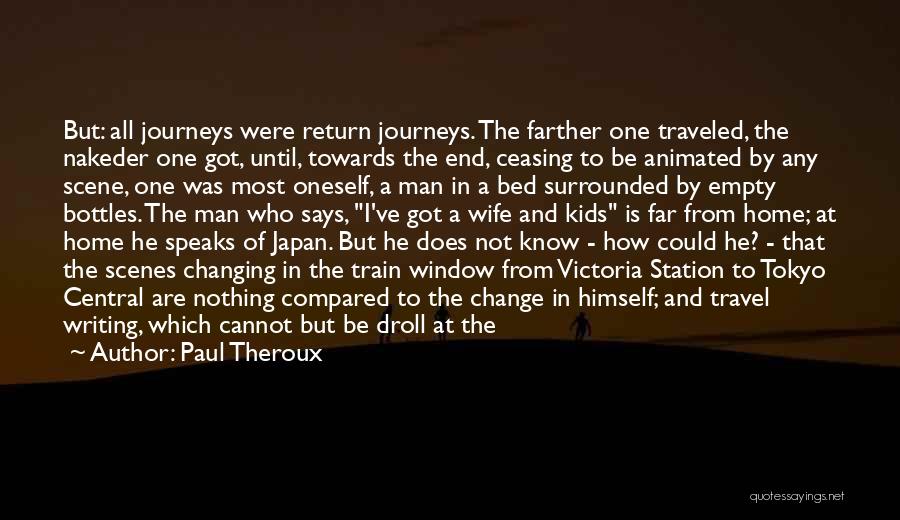 But: all journeys were return journeys. The farther one traveled, the nakeder one got, until, towards the end, ceasing to be animated by any scene, one was most oneself, a man in a bed surrounded by empty bottles. The man who says, "I've got a wife and kids" is far from home; at home he speaks of Japan. But he does not know - how could he? - that the scenes changing in the train window from Victoria Station to Tokyo Central are nothing compared to the change in himself; and travel writing, which cannot but be droll at the

~ Author: Paul Theroux

quotessayings.net